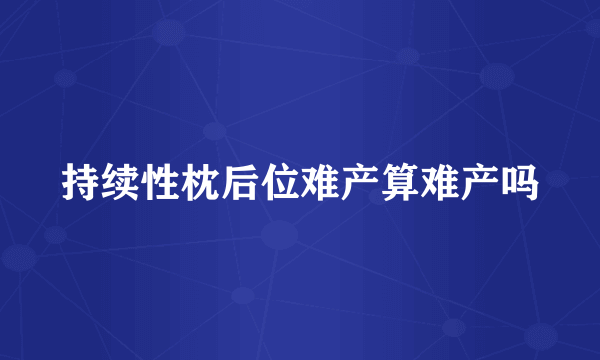 持续性枕后位难产算难产吗